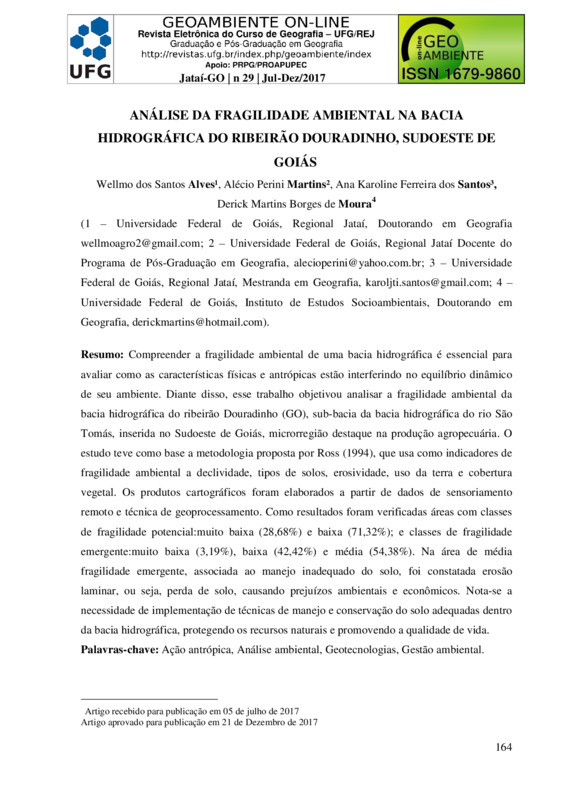 UFG

GEOAMBIENTE ON-LINE
Revista Eletrônica do Curso de Geografia – UFG/REJ
Graduação e Pós-Graduação em Geografia
http://revistas.ufg.br/index.php/geoambiente/index
Apoio: PRPG/PROAPUPEC
Jataí-GO | n 29 | Jul-Dez/2017

on-line GEO AMBIENTE
ISSN 1679-9860

ANÁLISE DA FRAGILIDADE AMBIENTAL NA BACIA HIDROGRÁFICA DO RIBEIRÃO DOURADINHO, SUDOESTE DE GOIÁS

Wellmo dos Santos Alves¹, Alécio Perini Martins², Ana Karoline Ferreira dos Santos³, Derick Martins Borges de Moura⁴

(1 – Universidade Federal de Goiás, Regional Jataí, Doutorando em Geografia wellmoagro2@gmail.com; 2 – Universidade Federal de Goiás, Regional Jataí Docente do Programa de Pós-Graduação em Geografia, alecioperini@yahoo.com.br; 3 – Universidade Federal de Goiás, Regional Jataí, Mestranda em Geografia, karoljti.santos@gmail.com; 4 – Universidade Federal de Goiás, Instituto de Estudos Socioambientais, Doutorando em Geografia, derickmartins@hotmail.com).

Resumo: Compreender a fragilidade ambiental de uma bacia hidrográfica é essencial para avaliar como as características físicas e antrópicas estão interferindo no equilíbrio dinâmico de seu ambiente. Diante disso, esse trabalho objetivou analisar a fragilidade ambiental da bacia hidrográfica do ribeirão Douradinho (GO), sub-bacia da bacia hidrográfica do rio São Tomás, inserida no Sudoeste de Goiás, microrregião destaque na produção agropecuária. O estudo teve como base a metodologia proposta por Ross (1994), que usa como indicadores de fragilidade ambiental a declividade, tipos de solos, erosividade, uso da terra e cobertura vegetal. Os produtos cartográficos foram elaborados a partir de dados de sensoriamento remoto e técnica de geoprocessamento. Como resultados foram verificadas áreas com classes de fragilidade potencial:muito baixa (28,68%) e baixa (71,32%); e classes de fragilidade emergente:muito baixa (3,19%), baixa (42,42%) e média (54,38%). Na área de média fragilidade emergente, associada ao manejo inadequado do solo, foi constatada erosão laminar, ou seja, perda de solo, causando prejuízos ambientais e econômicos. Nota-se a necessidade de implementação de técnicas de manejo e conservação do solo adequadas dentro da bacia hidrográfica, protegendo os recursos naturais e promovendo a qualidade de vida.
Palavras-chave: Ação antrópica, Análise ambiental, Geotecnologias, Gestão ambiental.

Artigo recebido para publicação em 05 de julho de 2017
Artigo aprovado para publicação em 21 de Dezembro de 2017

164